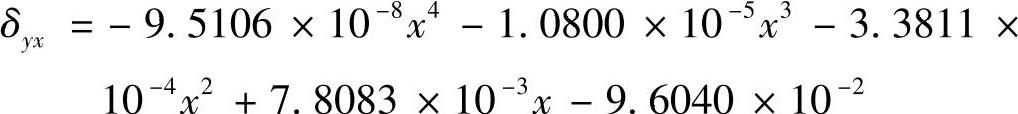 $\delta_{yx} = -9.5106 \times 10^{-8}x^4 - 1.0800 \times 10^{-5}x^3 - 3.3811 \times 10^{-4}x^2 + 7.8083 \times 10^{-3}x - 9.6040 \times 10^{-2}$